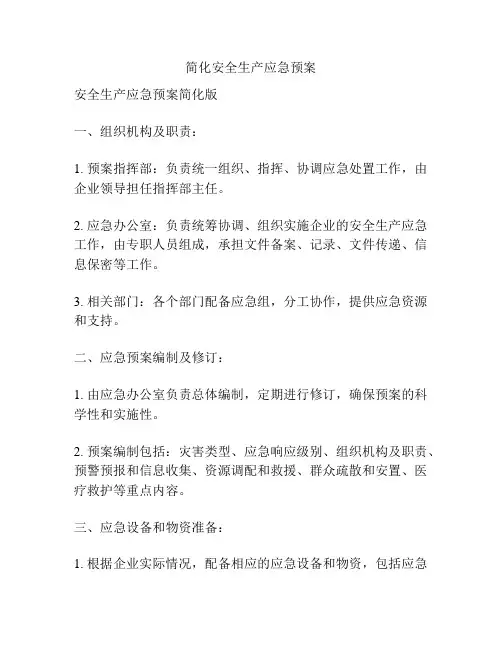 简化安全生产应急预案

安全生产应急预案简化版

一、组织机构及职责：

1. 预案指挥部：负责统一组织、指挥、协调应急处置工作，由企业领导担任指挥部主任。

2. 应急办公室：负责统筹协调、组织实施企业的安全生产应急工作，由专职人员组成，承担文件备案、记录、文件传递、信息保密等工作。

3. 相关部门：各个部门配备应急组，分工协作，提供应急资源和支持。

二、应急预案编制及修订：

1. 由应急办公室负责总体编制，定期进行修订，确保预案的科学性和实施性。

2. 预案编制包括：灾害类型、应急响应级别、组织机构及职责、预警预报和信息收集、资源调配和救援、群众疏散和安置、医疗救护等重点内容。

三、应急设备和物资准备：

1. 根据企业实际情况，配备相应的应急设备和物资，包括应急